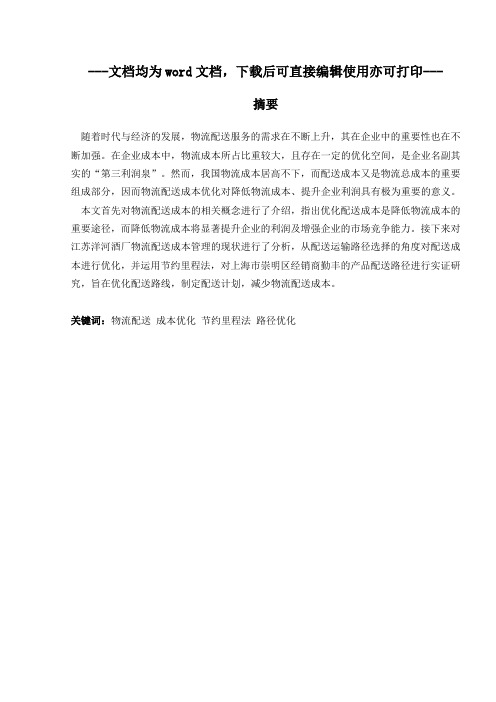 ---文档均为word文档，下载后可直接编辑使用亦可打印---

摘要

随着时代与经济的发展，物流配送服务的需求在不断上升，其在企业中的重要性也在不断加强。在企业成本中，物流成本所占比重较大，且存在一定的优化空间，是企业名副其实的“第三利润泉”。然而，我国物流成本居高不下，而配送成本又是物流总成本的重要组成部分，因而物流配送成本优化对降低物流成本、提升企业利润具有极为重要的意义。

本文首先对物流配送成本的相关概念进行了介绍，指出优化配送成本是降低物流成本的重要途径，而降低物流成本将显著提升企业的利润及增强企业的市场竞争能力。接下来对江苏洋河酒厂物流配送成本管理的现状进行了分析，从配送运输路径选择的角度对配送成本进行优化，并运用节约里程法，对上海市崇明区经销商勤丰的产品配送路径进行实证研究，旨在优化配送路线，制定配送计划，减少物流配送成本。

关键词：物流配送 成本优化 节约里程法 路径优化